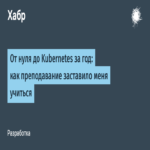 Хабр

От нуля до Kubernetes за год: как преподавание заставило меня учиться

Разработка